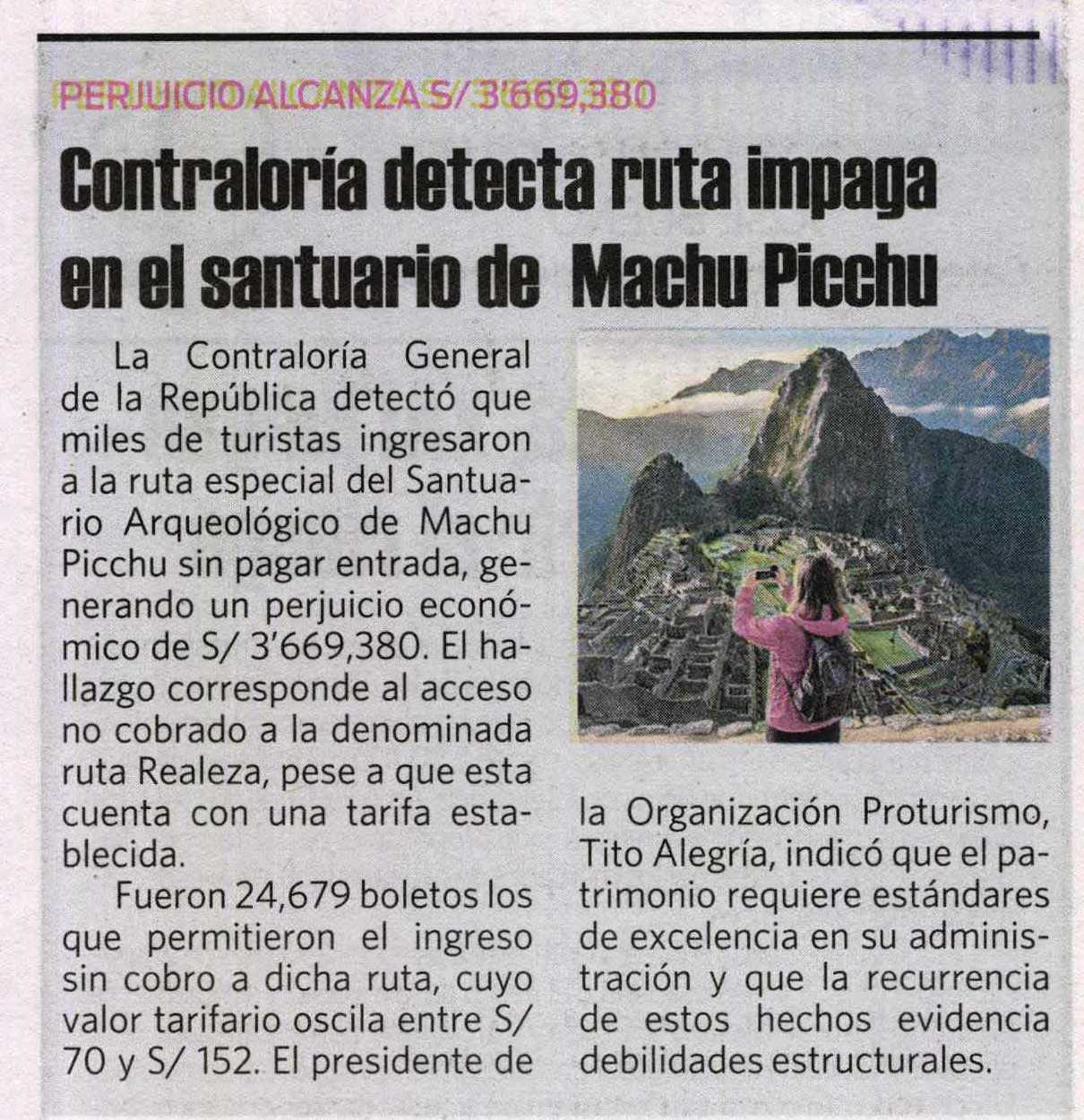 PERJUICIO ALCANZA S/ 3'669,380

Contraloría detecta ruta impaga en el santuario de Machu Picchu

La Contraloría General de la República detectó que miles de turistas ingresaron a la ruta especial del Santuario Arqueológico de Machu Picchu sin pagar entrada, generando un perjuicio económico de S/ 3'669,380. El hallazgo corresponde al acceso no cobrado a la denominada ruta Realeza, pese a que esta cuenta con una tarifa establecida.

Fueron 24,679 boletos los que permitieron el ingreso sin cobro a dicha ruta, cuyo valor tarifario oscila entre S/ 70 y S/ 152. El presidente de la Organización Proturismo, Tito Alegría, indicó que el patrimonio requiere estándares de excelencia en su administración y que la recurrencia de estos hechos evidencia debilidades estructurales.